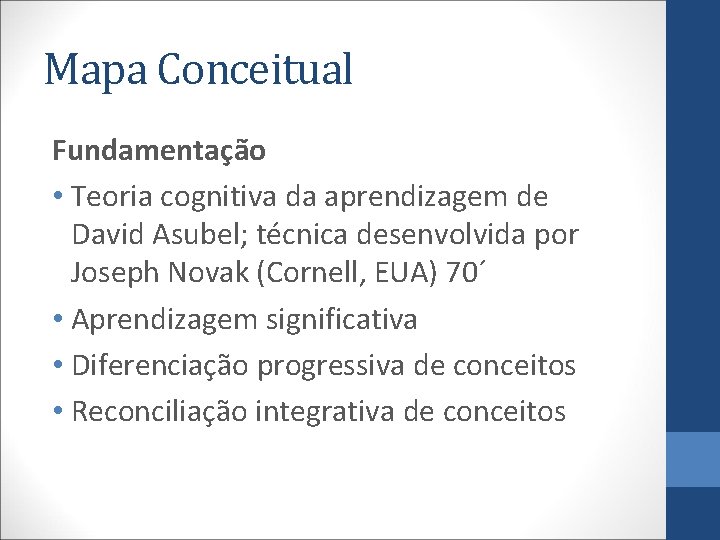 Mapa Conceitual

Fundamentação

• Teoria cognitiva da aprendizagem de David Asubel; técnica desenvolvida por Joseph Novak (Cornell, EUA) 70´
• Aprendizagem significativa
• Diferenciação progressiva de conceitos
• Reconciliação integrativa de conceitos